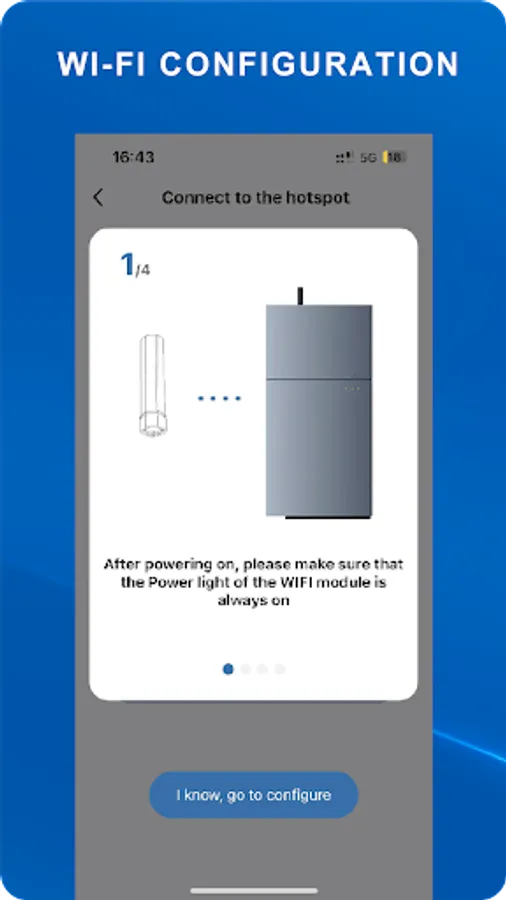 WI-FI CONFIGURATION

16:43

5G 18

Connect to the hotspot

1/4

After powering on, please make sure that the Power light of the WIFI module is always on

I know, go to configure